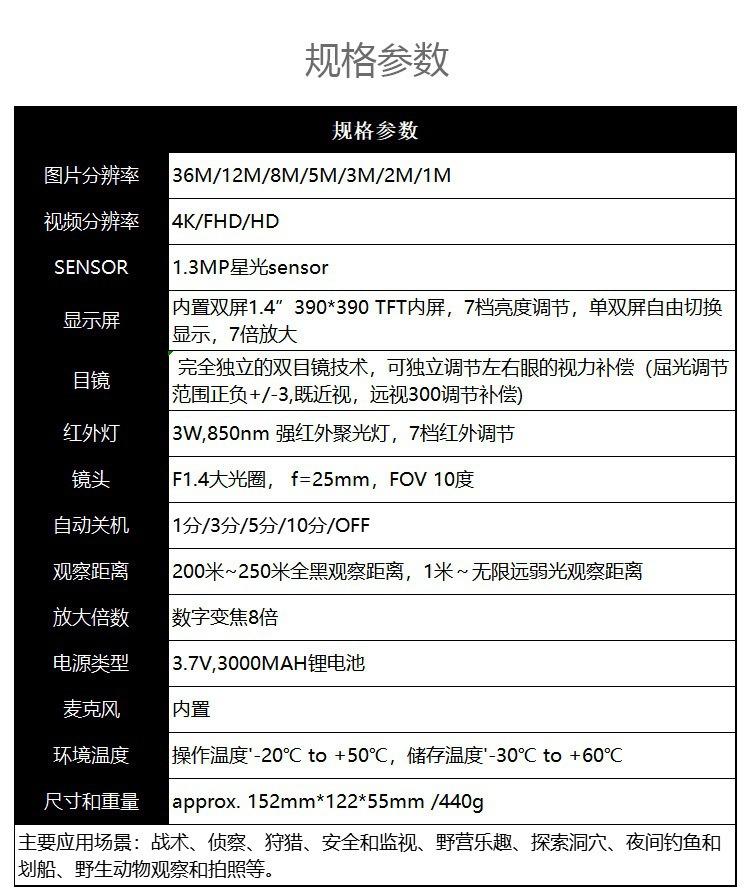 规格参数

| 规格参数 | |
|---|---|
| 图片分辨率 | 36M/12M/8M/5M/3M/2M/1M |
| 视频分辨率 | 4K/FHD/HD |
| SENSOR | 1.3MP星光sensor |
| 显示屏 | 内置双屏1.4” 390*390 TFT内屏，7档亮度调节，单双屏自由切换显示，7倍放大 |
| 目镜 | 完全独立的双目镜技术，可独立调节左右眼的视力补偿（屈光调节范围正负+/-3,既近视，远视300调节补偿) |
| 红外灯 | 3W,850nm 强红外聚光灯，7档红外调节 |
| 镜头 | F1.4大光圈， f=25mm，FOV 10度 |
| 自动关机 | 1分/3分/5分/10分/OFF |
| 观察距离 | 200米~250米全黑观察距离，1米~无限远弱光观察距离 |
| 放大倍数 | 数字变焦8倍 |
| 电源类型 | 3.7V,3000MAH锂电池 |
| 麦克风 | 内置 |
| 环境温度 | 操作温度'-20℃ to +50℃，储存温度'-30℃ to +60℃ |
| 尺寸和重量 | approx. 152mm*122*55mm /440g |

主要应用场景：战术、侦察、狩猎、安全和监视、野营乐趣、探索洞穴、夜间钓鱼和划船、野生动物观察和拍照等。